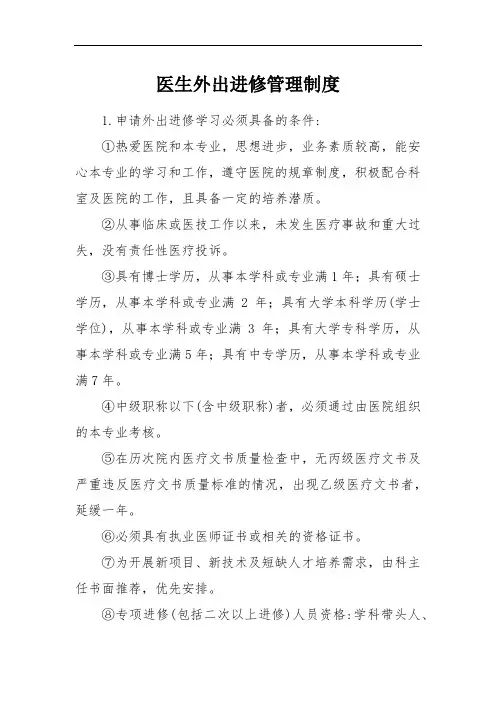 医生外出进修管理制度

1.申请外出进修学习必须具备的条件:

①热爱医院和本专业，思想进步，业务素质较高，能安心本专业的学习和工作，遵守医院的规章制度，积极配合科室及医院的工作，且具备一定的培养潜质。

②从事临床或医技工作以来，未发生医疗事故和重大过失，没有责任性医疗投诉。

③具有博士学历，从事本学科或专业满1年；具有硕士学历，从事本学科或专业满 2 年；具有大学本科学历(学士学位)，从事本学科或专业满 3 年；具有大学专科学历，从事本学科或专业满5年；具有中专学历，从事本学科或专业满7年。

④中级职称以下(含中级职称)者，必须通过由医院组织的本专业考核。

⑤在历次院内医疗文书质量检查中，无丙级医疗文书及严重违反医疗文书质量标准的情况，出现乙级医疗文书者，延缓一年。

⑥必须具有执业医师证书或相关的资格证书。

⑦为开展新项目、新技术及短缺人才培养需求，由科主任书面推荐，优先安排。

⑧专项进修(包括二次以上进修)人员资格:学科带头人、